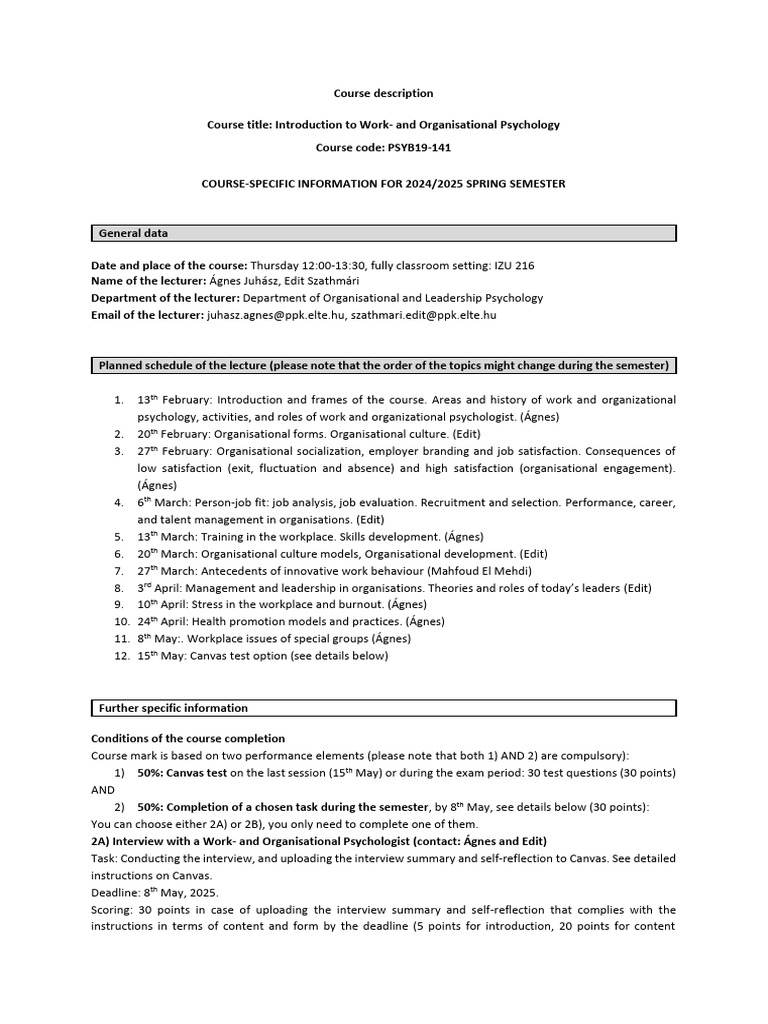 Course description

Course title: Introduction to Work- and Organisational Psychology

Course code: PSYB19-141

COURSE-SPECIFIC INFORMATION FOR 2024/2025 SPRING SEMESTER

General data

Date and place of the course: Thursday 12:00-13:30, fully classroom setting: IZU 216
Name of the lecturer: Ágnes Juhász, Edit Szathmári
Department of the lecturer: Department of Organisational and Leadership Psychology
Email of the lecturer: juhasz.agnes@ppk.elte.hu, szathmari.edit@ppk.elte.hu

Planned schedule of the lecture (please note that the order of the topics might change during the semester)

1. 13$^{th}$ February: Introduction and frames of the course. Areas and history of work and organizational psychology, activities, and roles of work and organizational psychologist. (Ágnes)
2. 20$^{th}$ February: Organisational forms. Organisational culture. (Edit)
3. 27$^{th}$ February: Organisational socialization, employer branding and job satisfaction. Consequences of low satisfaction (exit, fluctuation and absence) and high satisfaction (organisational engagement). (Ágnes)
4. 6$^{th}$ March: Person-job fit: job analysis, job evaluation. Recruitment and selection. Performance, career, and talent management in organisations. (Edit)
5. 13$^{th}$ March: Training in the workplace. Skills development. (Ágnes)
6. 20$^{th}$ March: Organisational culture models, Organisational development. (Edit)
7. 27$^{th}$ March: Antecedents of innovative work behaviour (Mahfoud El Mehdi)
8. 3$^{rd}$ April: Management and leadership in organisations. Theories and roles of today's leaders (Edit)
9. 10$^{th}$ April: Stress in the workplace and burnout. (Ágnes)
10. 24$^{th}$ April: Health promotion models and practices. (Ágnes)
11. 8$^{th}$ May:. Workplace issues of special groups (Ágnes)
12. 15$^{th}$ May: Canvas test option (see details below)

Further specific information

Conditions of the course completion
Course mark is based on two performance elements (please note that both 1) AND 2) are compulsory):
1) 50%: Canvas test on the last session (15$^{th}$ May) or during the exam period: 30 test questions (30 points)
AND
2) 50%: Completion of a chosen task during the semester, by 8$^{th}$ May, see details below (30 points):
You can choose either 2A) or 2B), you only need to complete one of them.
2A) Interview with a Work- and Organisational Psychologist (contact: Ágnes and Edit)
Task: Conducting the interview, and uploading the interview summary and self-reflection to Canvas. See detailed instructions on Canvas.
Deadline: 8$^{th}$ May, 2025.
Scoring: 30 points in case of uploading the interview summary and self-reflection that complies with the instructions in terms of content and form by the deadline (5 points for introduction, 20 points for content